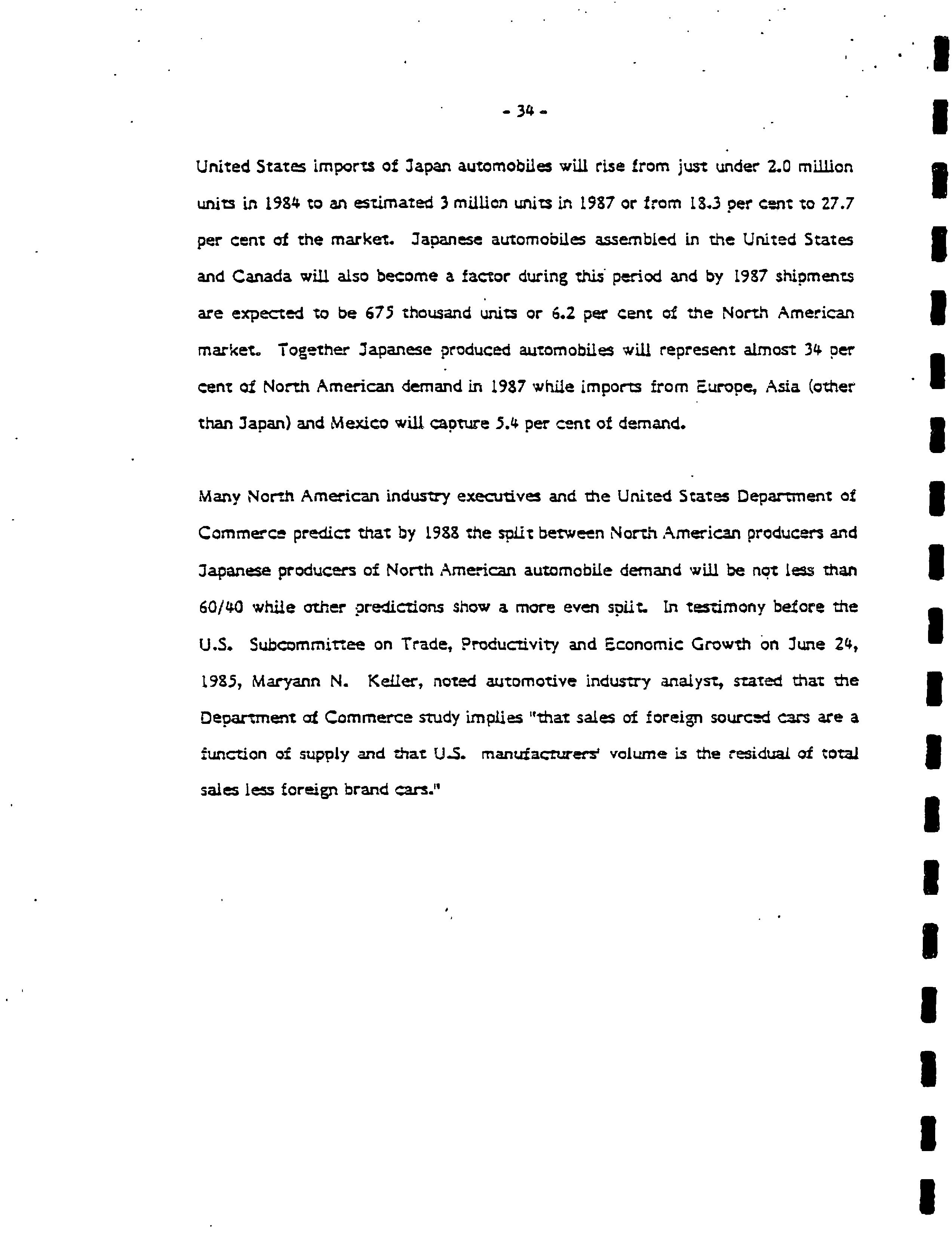 - 34 -

United States imports of Japan automobiles will rise from just under 2.0 million units in 1984 to an estimated 3 million units in 1987 or from 18.3 per cent to 27.7 per cent of the market. Japanese automobiles assembled in the United States and Canada will also become a factor during this period and by 1987 shipments are expected to be 675 thousand units or 6.2 per cent of the North American market. Together Japanese produced automobiles will represent almost 34 per cent of North American demand in 1987 while imports from Europe, Asia (other than Japan) and Mexico will capture 5.4 per cent of demand.

Many North American industry executives and the United States Department of Commerce predict that by 1988 the split between North American producers and Japanese producers of North American automobile demand will be not less than 60/40 while other predictions show a more even split. In testimony before the U.S. Subcommittee on Trade, Productivity and Economic Growth on June 24, 1985, Maryann N. Keller, noted automotive industry analyst, stated that the Department of Commerce study implies "that sales of foreign sourced cars are a function of supply and that U.S. manufacturers' volume is the residual of total sales less foreign brand cars."